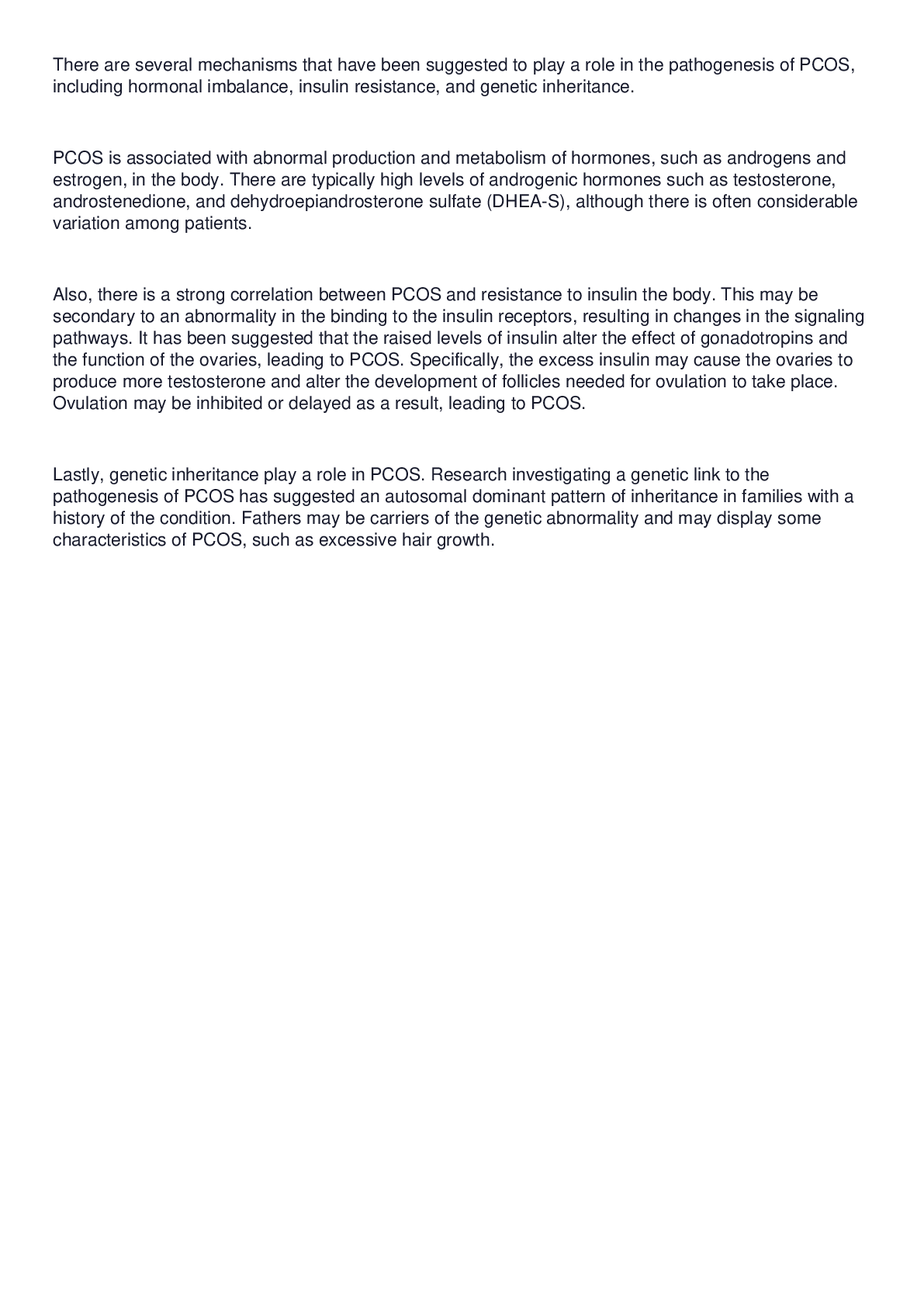 There are several mechanisms that have been suggested to play a role in the pathogenesis of PCOS, including hormonal imbalance, insulin resistance, and genetic inheritance.

PCOS is associated with abnormal production and metabolism of hormones, such as androgens and estrogen, in the body. There are typically high levels of androgenic hormones such as testosterone, androstenedione, and dehydroepiandrosterone sulfate (DHEA-S), although there is often considerable variation among patients.

Also, there is a strong correlation between PCOS and resistance to insulin the body. This may be secondary to an abnormality in the binding to the insulin receptors, resulting in changes in the signaling pathways. It has been suggested that the raised levels of insulin alter the effect of gonadotropins and the function of the ovaries, leading to PCOS. Specifically, the excess insulin may cause the ovaries to produce more testosterone and alter the development of follicles needed for ovulation to take place. Ovulation may be inhibited or delayed as a result, leading to PCOS.

Lastly, genetic inheritance play a role in PCOS. Research investigating a genetic link to the pathogenesis of PCOS has suggested an autosomal dominant pattern of inheritance in families with a history of the condition. Fathers may be carriers of the genetic abnormality and may display some characteristics of PCOS, such as excessive hair growth.